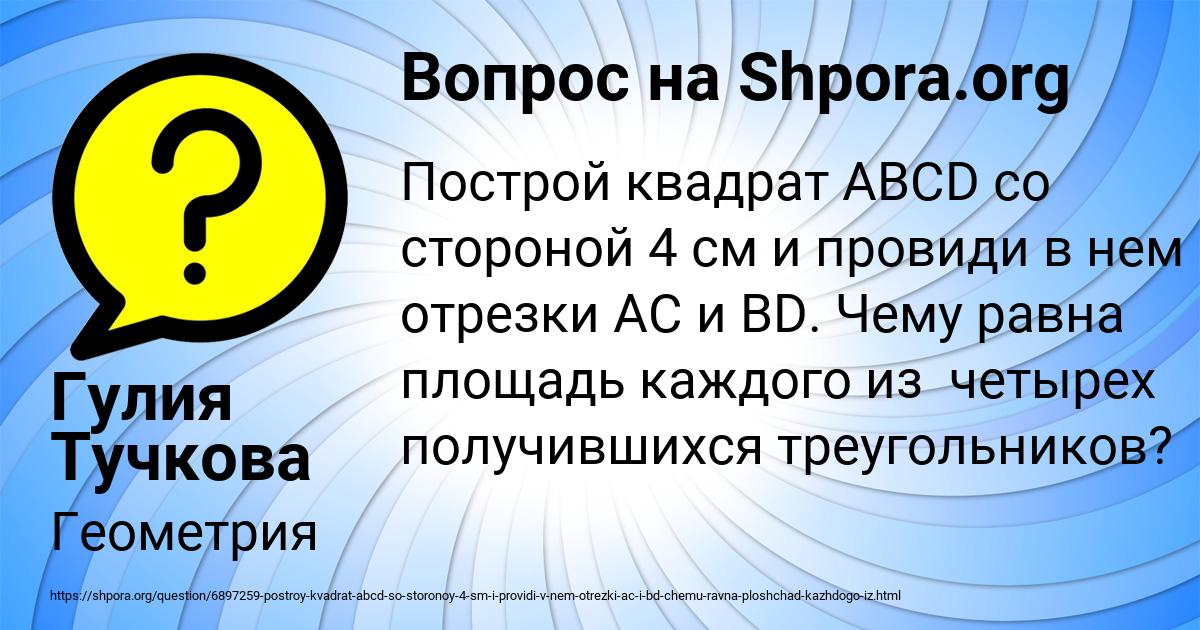 Вопрос на Shpora.org

?

Построй квадрат ABCD со стороной 4 см и провиди в нем отрезки AC и BD. Чему равна площадь каждого из четырех получившихся треугольников?

Гулия Тучкова

Геометрия

https://shpora.org/question/6897259-postroy-kvadrat-abcd-so-storonoy-4-sm-i-providi-v-nem-otrezki-ac-i-bd-chemu-ravna-ploshchad-kazhdogo-iz.html